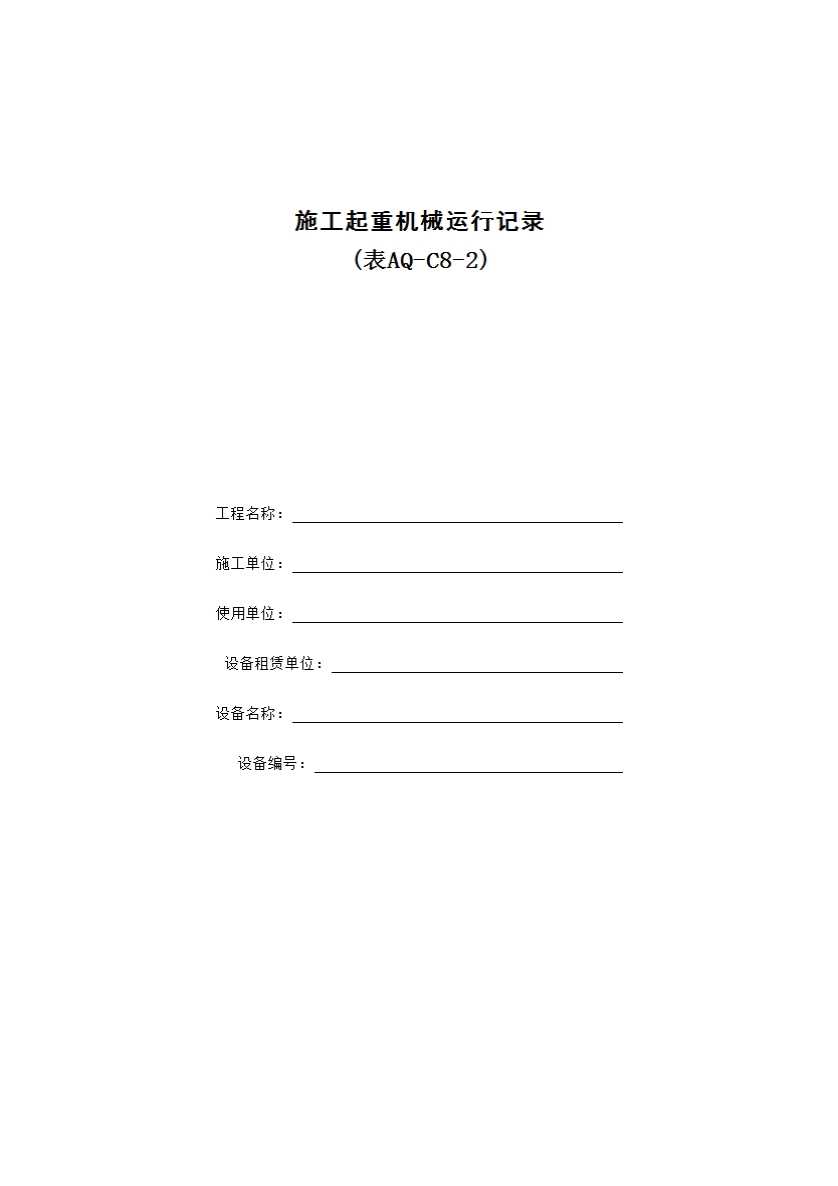 施工起重机械运行记录
(表AQ-C8-2)

工程名称：

施工单位：

使用单位：

设备租赁单位：

设备名称：

设备编号：